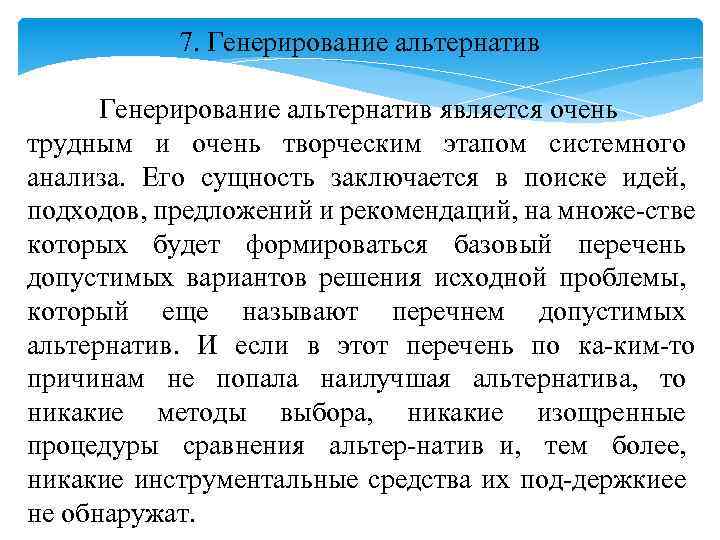 7. Генерирование альтернатив

Генерирование альтернатив является очень трудным и очень творческим этапом системного анализа. Его сущность заключается в поиске идей, подходов, предложений и рекомендаций, на множе-стве которых будет формироваться базовый перечень допустимых вариантов решения исходной проблемы, который еще называют перечнем допустимых альтернатив. И если в этот перечень по ка-ким-то причинам не попала наилучшая альтернатива, то никакие методы выбора, никакие изощренные процедуры сравнения альтер-натив и, тем более, никакие инструментальные средства их под-держкиее не обнаружат.